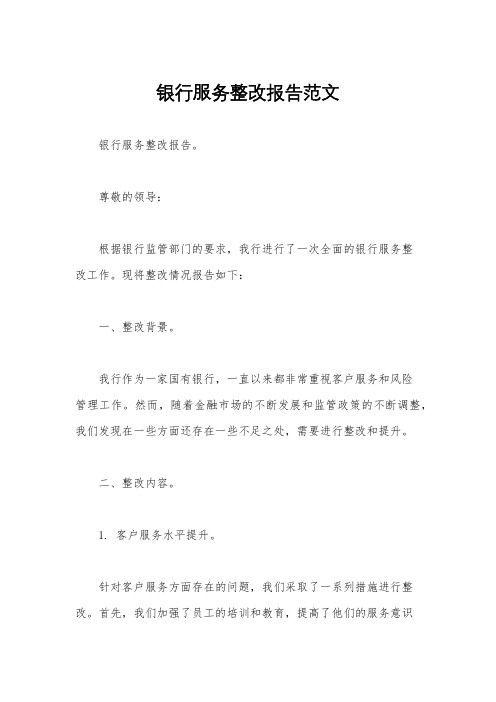 银行服务整改报告范文

银行服务整改报告。

尊敬的领导：

根据银行监管部门的要求，我行进行了一次全面的银行服务整改工作。现将整改情况报告如下：

一、整改背景。

我行作为一家国有银行，一直以来都非常重视客户服务和风险管理工作。然而，随着金融市场的不断发展和监管政策的不断调整，我们发现在一些方面还存在一些不足之处，需要进行整改和提升。

二、整改内容。

1. 客户服务水平提升。

针对客户服务方面存在的问题，我们采取了一系列措施进行整改。首先，我们加强了员工的培训和教育，提高了他们的服务意识